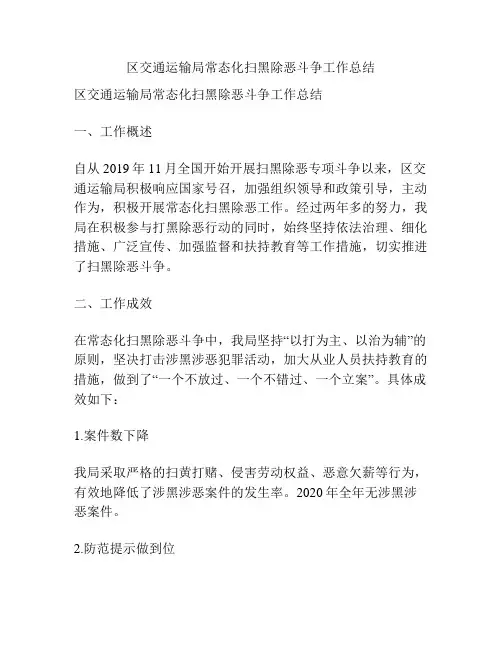 区交通运输局常态化扫黑除恶斗争工作总结

区交通运输局常态化扫黑除恶斗争工作总结

一、工作概述

自从 2019 年 11 月全国开始开展扫黑除恶专项斗争以来，区交通运输局积极响应国家号召，加强组织领导和政策引导，主动作为，积极开展常态化扫黑除恶工作。经过两年多的努力，我局在积极参与打黑除恶行动的同时，始终坚持依法治理、细化措施、广泛宣传、加强监督和扶持教育等工作措施，切实推进了扫黑除恶斗争。

二、工作成效

在常态化扫黑除恶斗争中，我局坚持“以打为主、以治为辅”的原则，坚决打击涉黑涉恶犯罪活动，加大从业人员扶持教育的措施，做到了“一个不放过、一个不错过、一个立案”。具体成效如下：

1.案件数下降

我局采取严格的扫黄打赌、侵害劳动权益、恶意欠薪等行为，有效地降低了涉黑涉恶案件的发生率。2020 年全年无涉黑涉恶案件。

2.防范提示做到位